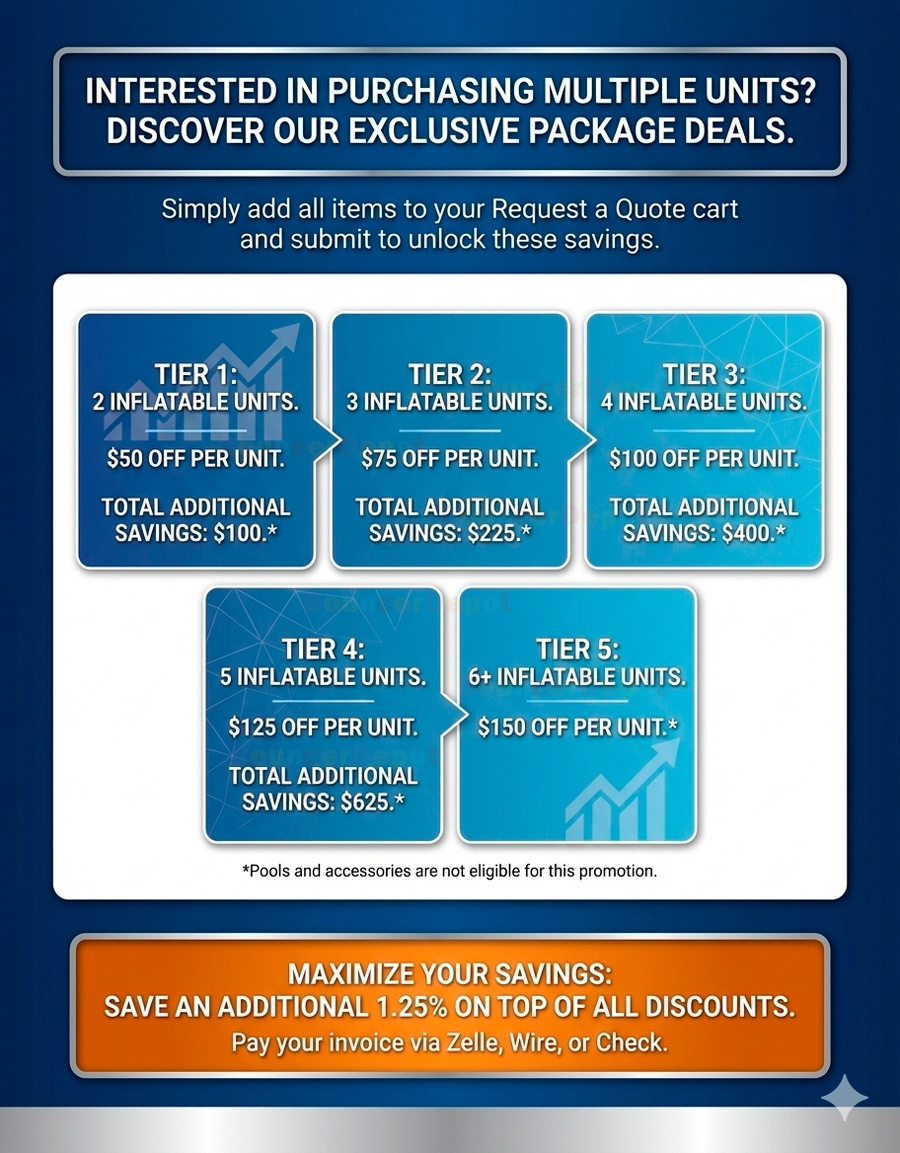 INTERESTED IN PURCHASING MULTIPLE UNITS?
DISCOVER OUR EXCLUSIVE PACKAGE DEALS.

Simply add all items to your Request a Quote cart and submit to unlock these savings.

TIER 1:
2 INFLATABLE UNITS.

$50 OFF PER UNIT.

TOTAL ADDITIONAL SAVINGS: $100.*

TIER 2:
3 INFLATABLE UNITS.

$75 OFF PER UNIT.

TOTAL ADDITIONAL SAVINGS: $225.*

TIER 3:
4 INFLATABLE UNITS.

$100 OFF PER UNIT.

TOTAL ADDITIONAL SAVINGS: $400.*

TIER 4:
5 INFLATABLE UNITS.

$125 OFF PER UNIT.

TOTAL ADDITIONAL SAVINGS: $625.*

TIER 5:
6+ INFLATABLE UNITS.

$150 OFF PER UNIT.*

*Pools and accessories are not eligible for this promotion.

MAXIMIZE YOUR SAVINGS:
SAVE AN ADDITIONAL 1.25% ON TOP OF ALL DISCOUNTS.
Pay your invoice via Zelle, Wire, or Check.